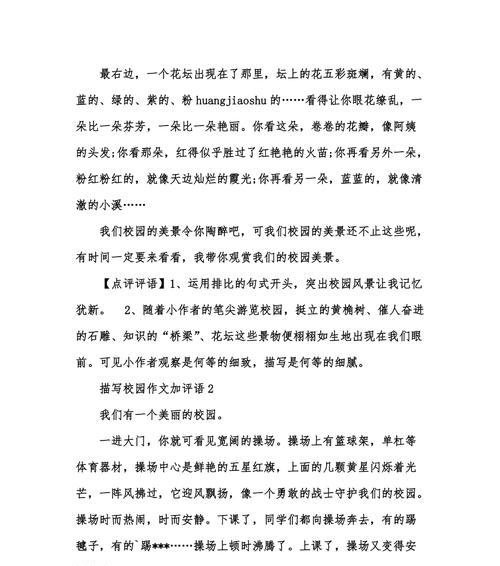 最右边，一个花坛出现在了那里，坛上的花五彩斑斓，有黄的、蓝的、绿的、紫的、粉 huangjiaoshu 的……看得让你眼花缭乱，一朵比一朵芬芳，一朵比一朵艳丽。你看这朵，卷卷的花瓣，像阿姨的头发;你看那朵，红得似乎胜过了红艳艳的火苗;你再看另外一朵，粉红粉红的，就像天边灿烂的霞光;你再看另一朵，蓝蓝的，就像清澈的小溪……

我们校园的美景令你陶醉吧，可我们校园的美景还不止这些呢，有时间一定要来看看，我带你观赏我们的校园美景。

【点评评语】1、运用排比的句式开头，突出校园风景让我记忆犹新。 2、随着小作者的笔尖游览校园，挺立的黄桷树、催人奋进的石雕、知识的“桥梁”、花坛这些景物便栩栩如生地出现在我们眼前。可见小作者观察是何等的细致，描写是何等的细腻。

描写校园作文加评语 2

我们有一个美丽的校园。

一进大门，你就可看见宽阔的操场。操场上有篮球架，单杠等体育器材，操场中心是鲜艳的五星红旗，上面的几颗黄星闪烁着光芒，一阵风拂过，它迎风飘扬，像一个勇敢的战士守护我们的校园。操场时而热闹，时而安静。下课了，同学们都向操场奔去，有的踢毽子，有的`踢***……操场上顿时沸腾了。上课了，操场又变得安